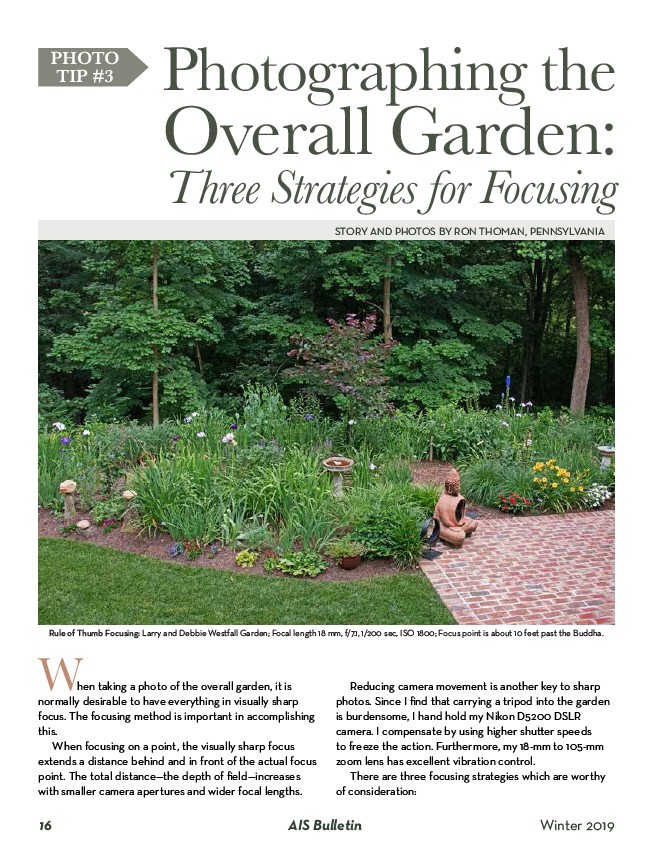 PHOTO TIP #3

Photographing the Overall Garden: Three Strategies for Focusing

STORY AND PHOTOS BY RON THOMAN, PENNSYLVANIA

Rule of Thumb Focusing: Larry and Debbie Westfall Garden; Focal length 18 mm, f/7.1, 1/200 sec, ISO 1800; Focus point is about 10 feet past the Buddha.

When taking a photo of the overall garden, it is normally desirable to have everything in visually sharp focus. The focusing method is important in accomplishing this.

When focusing on a point, the visually sharp focus extends a distance behind and in front of the actual focus point. The total distance—the depth of field—increases with smaller camera apertures and wider focal lengths.

Reducing camera movement is another key to sharp photos. Since I find that carrying a tripod into the garden is burdensome, I hand hold my Nikon D5200 DSLR camera. I compensate by using higher shutter speeds to freeze the action. Furthermore, my 18-mm to 105-mm zoom lens has excellent vibration control.

There are three focusing strategies which are worthy of consideration:

16 AIS Bulletin Winter 2019